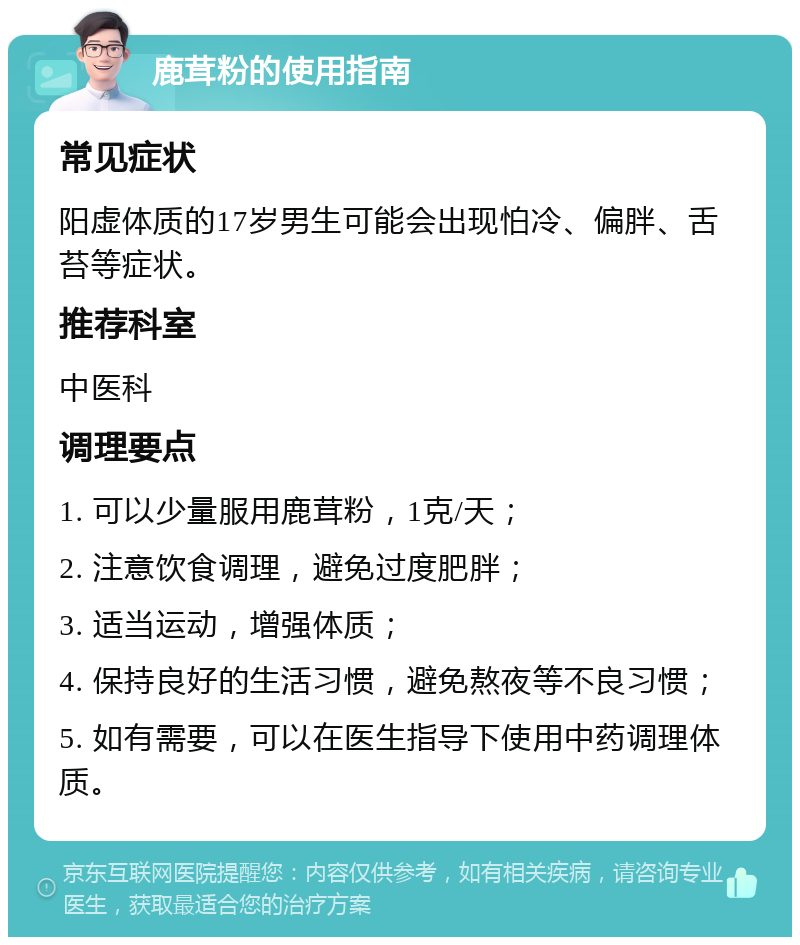 鹿茸粉的使用指南

常见症状

阳虚体质的17岁男生可能会出现怕冷、偏胖、舌苔等症状。

推荐科室

中医科

调理要点

1. 可以少量服用鹿茸粉，1克/天；

2. 注意饮食调理，避免过度肥胖；

3. 适当运动，增强体质；

4. 保持良好的生活习惯，避免熬夜等不良习惯；

5. 如有需要，可以在医生指导下使用中药调理体质。

京东互联网医院提醒您：内容仅供参考，如有相关疾病，请咨询专业医生，获取最适合您的治疗方案